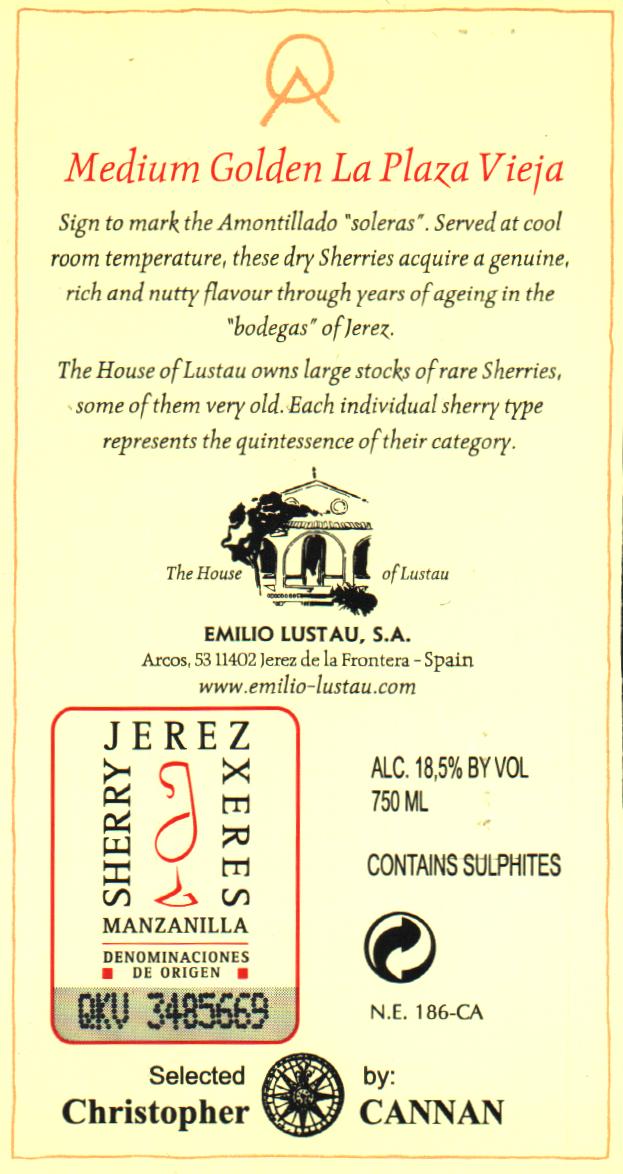 Medium Golden La Plaza Vieja

Sign to mark the Amontillado "soleras". Served at cool room temperature, these dry Sherries acquire a genuine, rich and nutty flavour through years of ageing in the "bodegas" of Jerez.

The House of Lustau owns large stocks of rare Sherries, some of them very old. Each individual sherry type represents the quintessence of their category.

The House of Lustau

EMILIO LUSTAU, S.A.
Arcos, 53 11402 Jerez de la Frontera - Spain
www.emilio-lustau.com

JEREZ
SHERRY
XERES
MANZANILLA
DENOMINACIONES
DE ORIGEN
QKV 3485669

ALC. 18,5% BY VOL
750 ML

CONTAINS SULPHITES

N.E. 186-CA

Selected by:
Christopher CANNAN